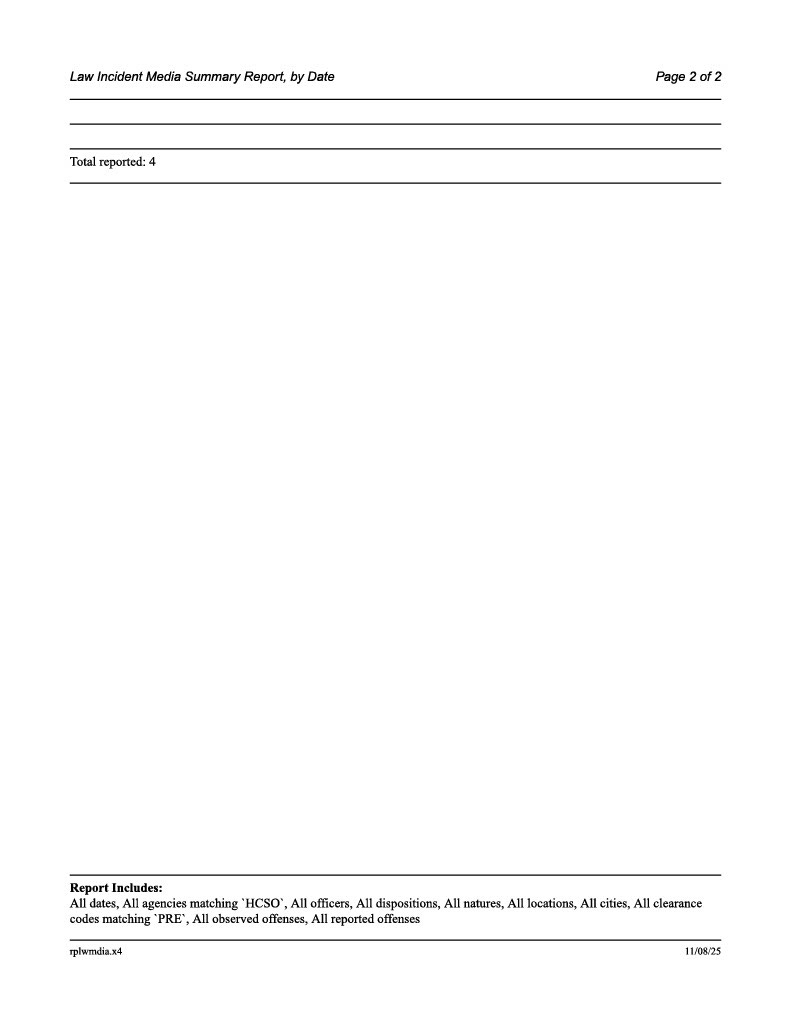 Law Incident Media Summary Report, by Date

Page 2 of 2

Total reported: 4

Report Includes:
All dates, All agencies matching `HCSO`, All officers, All dispositions, All natures, All locations, All cities, All clearance codes matching `PRE`, All observed offenses, All reported offenses

rplwmdia.x4

11/08/25